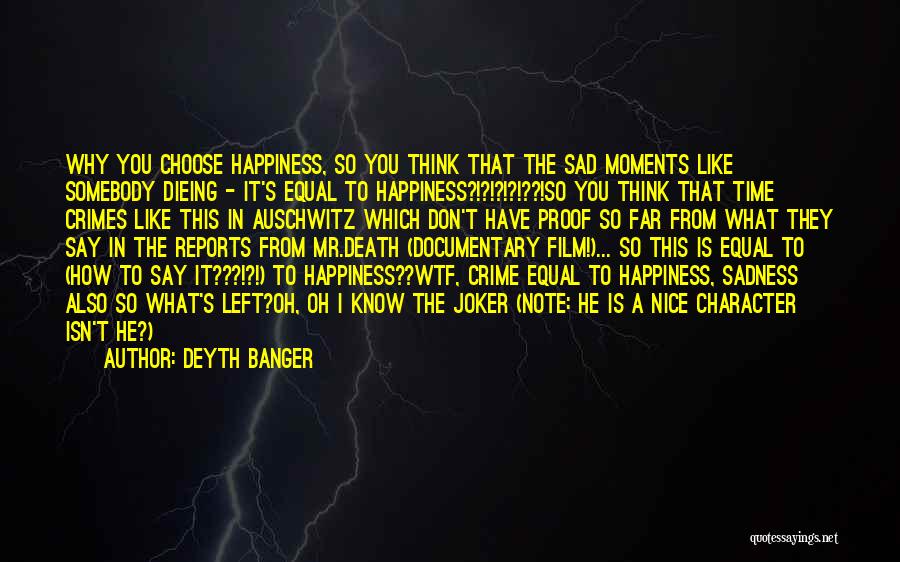 WHY YOU CHOOSE HAPPINESS, SO YOU THINK THAT THE SAD MOMENTS LIKE SOMEBODY DIEING - IT'S EQUAL TO HAPPINESS?!?!?!?!??!SO YOU THINK THAT TIME CRIMES LIKE THIS IN AUSCHWITZ WHICH DON'T HAVE PROOF SO FAR FROM WHAT THEY SAY IN THE REPORTS FROM MR.DEATH (DOCUMENTARY FILM!)... SO THIS IS EQUAL TO (HOW TO SAY IT???!?!) TO HAPPINESS??WTF, CRIME EQUAL TO HAPPINESS, SADNESS ALSO SO WHAT'S LEFT?OH, OH I KNOW THE JOKER (NOTE: HE IS A NICE CHARACTER ISN'T HE?)

AUTHOR: DEYTH BANGER

quotessayings.net